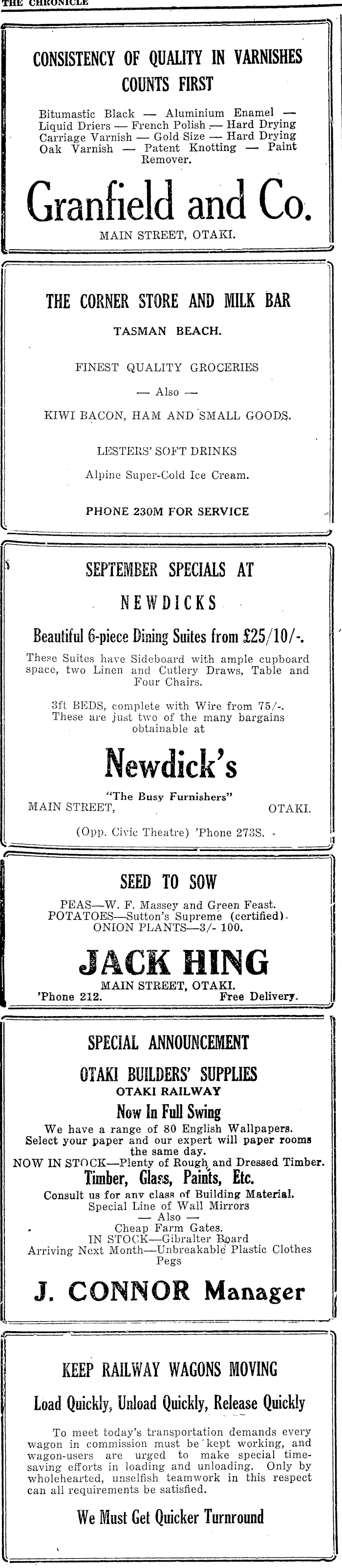 THE CHRONICLE

CONSISTENCY OF QUALITY IN VARNISHES COUNTS FIRST

Bitumastic Black — Aluminium Enamel — Liquid Driers — French Polish — Hard Drying Carriage Varnish — Gold Size — Hard Drying Oak Varnish — Patent Knotting — Paint Remover.

Granfield and Co.

MAIN STREET, OTAKI.

THE CORNER STORE AND MILK BAR

TASMAN BEACH.

FINEST QUALITY GROCERIES

— Also —

KIWI BACON, HAM AND SMALL GOODS.

LESTERS' SOFT DRINKS

Alpine Super-Cold Ice Cream.

PHONE 230M FOR SERVICE

SEPTEMBER SPECIALS AT

NEWDICKS

Beautiful 6-piece Dining Suites from £25/10/-.

These Suites have Sideboard with ample cupboard space, two Linen and Cutlery Draws, Table and Four Chairs.

3ft BEDS, complete with Wire from 75/-. These are just two of the many bargains obtainable at

Newdick's

"The Busy Furnishers"
MAIN STREET, OTAKI.

(Opp. Civic Theatre) 'Phone 273S.

SEED TO SOW

PEAS—W. F. Massey and Green Feast.
POTATOES—Sutton's Supreme (certified).
ONION PLANTS—3/- 100.

JACK HING

MAIN STREET, OTAKI.
'Phone 212. Free Delivery.

SPECIAL ANNOUNCEMENT

OTAKI BUILDERS' SUPPLIES

OTAKI RAILWAY

Now In Full Swing

We have a range of 80 English Wallpapers.
Select your paper and our expert will paper rooms the same day.
NOW IN STOCK—Plenty of Rough and Dressed Timber.
Timber, Glass, Paints, Etc.
Consult us for any class of Building Material.
Special Line of Wall Mirrors
— Also —
Cheap Farm Gates.
IN STOCK—Gibralter Board
Arriving Next Month—Unbreakable Plastic Clothes Pegs

J. CONNOR Manager

KEEP RAILWAY WAGONS MOVING

Load Quickly, Unload Quickly, Release Quickly

To meet today's transportation demands every wagon in commission must be kept working, and wagon-users are urged to make special time-saving efforts in loading and unloading. Only by wholehearted, unselfish teamwork in this respect can all requirements be satisfied.

We Must Get Quicker Turnround